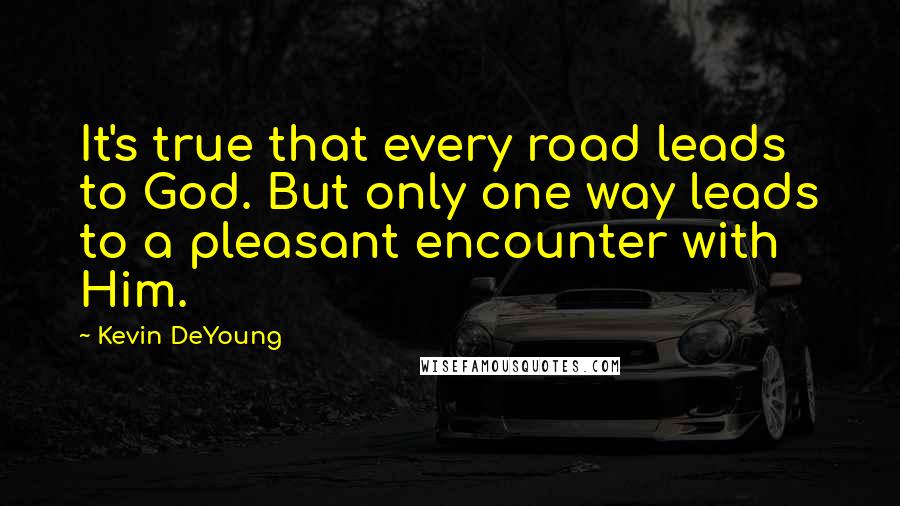 It's true that every road leads to God. But only one way leads to a pleasant encounter with Him.

~ Kevin DeYoung

WISEFAMOUSQUOTES.COM